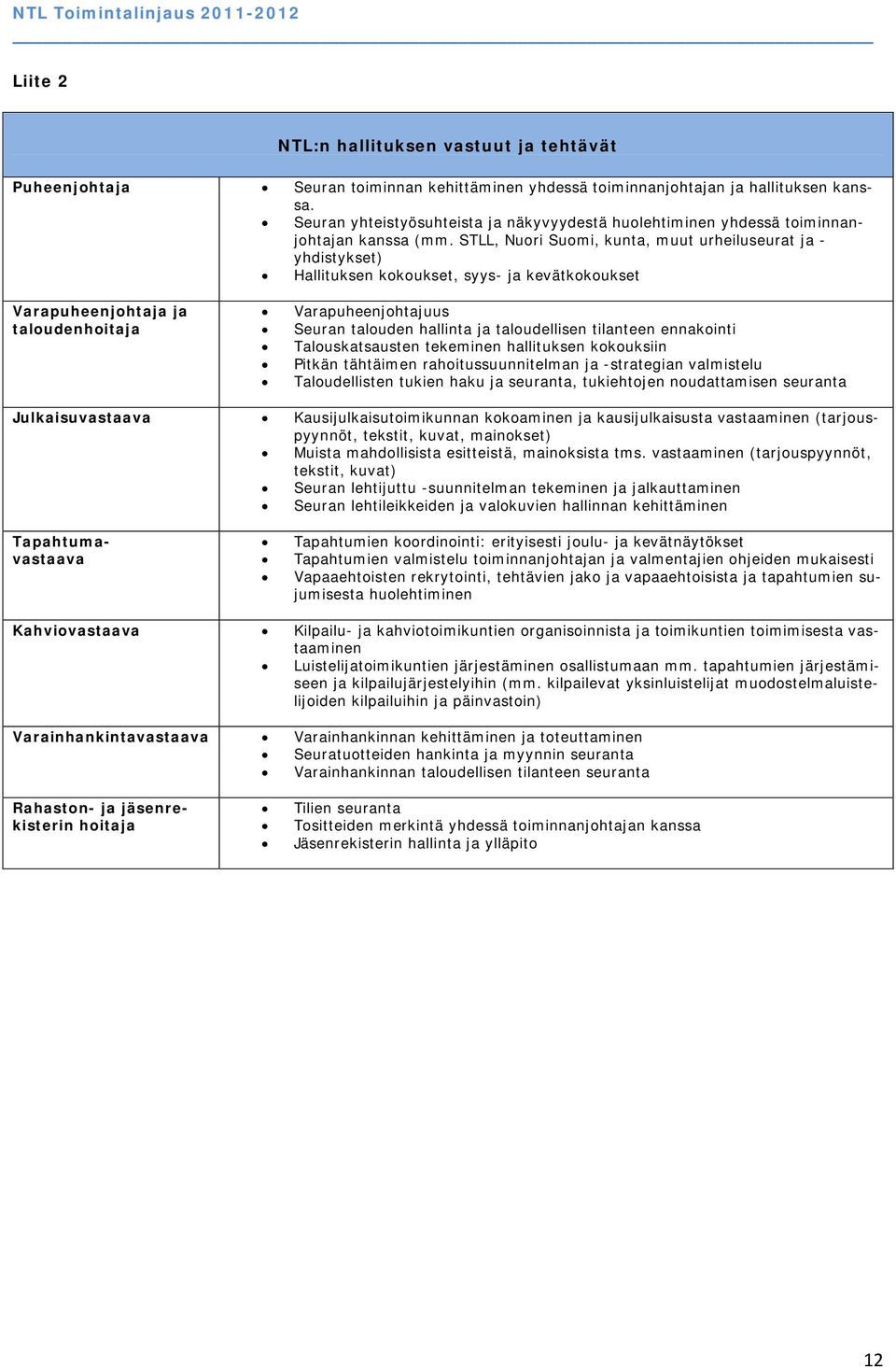 NTL Toimintalinjaus 2011-2012

Liite 2

| NTL:n hallituksen vastuut ja tehtävät | |
|---|---|
| Puheenjohtaja | • Seuran toiminnan kehittäminen yhdessä toiminnanjohtajan ja hallituksen kanssa. • Seuran yhteistyösuhteista ja näkyvyydestä huolehtiminen yhdessä toiminnanjohtajan kanssa (mm. STLL, Nuori Suomi, kunta, muut urheiluseurat ja -yhdistykset) • Hallituksen kokoukset, syys- ja kevätkokoukset |
| Varapuheenjohtaja ja taloudenhoitaja | • Varapuheenjohtajuus • Seuran talouden hallinta ja taloudellisen tilanteen ennakointi • Talouskatsausten tekeminen hallituksen kokouksiin • Pitkän tähtäimen rahoitussuunnitelman ja -strategian valmistelu • Taloudellisten tukien haku ja seuranta, tukiehtojen noudattamisen seuranta |
| Julkaisuvastaava | • Kausijulkaisutoimikunnan kokoaminen ja kausijulkaisusta vastaaminen (tarjouspyynnöt, tekstit, kuvat, mainokset) • Muista mahdollisista esitteistä, mainoksista tms. vastaaminen (tarjouspyynnöt, tekstit, kuvat) • Seuran lehtijuttu -suunnitelman tekeminen ja jalkauttaminen • Seuran lehtileikkeiden ja valokuvien hallinnan kehittäminen |
| Tapahtumavastaava | • Tapahtumien koordinointi: erityisesti joulu- ja kevätnäytökset • Tapahtumien valmistelu toiminnanjohtajan ja valmentajien ohjeiden mukaisesti • Vapaaehtoisten rekrytointi, tehtävien jako ja vapaaehtoisista ja tapahtumien sujumisesta huolehtiminen |
| Kahviovastaava | • Kilpailu- ja kahviotoimikuntien organisoinnista ja toimikuntien toimimisesta vastaaminen • Luistelijatoimikuntien järjestäminen osallistumaan mm. tapahtumien järjestämiseen ja kilpailujärjestelyihin (mm. kilpailevat yksinluistelijat muodostelmaluistelijoiden kilpailuihin ja päinvastoin) |
| Varainhankintavastaava | • Varainhankinnan kehittäminen ja toteuttaminen • Seuratuotteiden hankinta ja myynnin seuranta • Varainhankinnan taloudellisen tilanteen seuranta |
| Rahaston- ja jäsenrekisterin hoitaja | • Tilien seuranta • Tositteiden merkintä yhdessä toiminnanjohtajan kanssa • Jäsenrekisterin hallinta ja ylläpito |

12